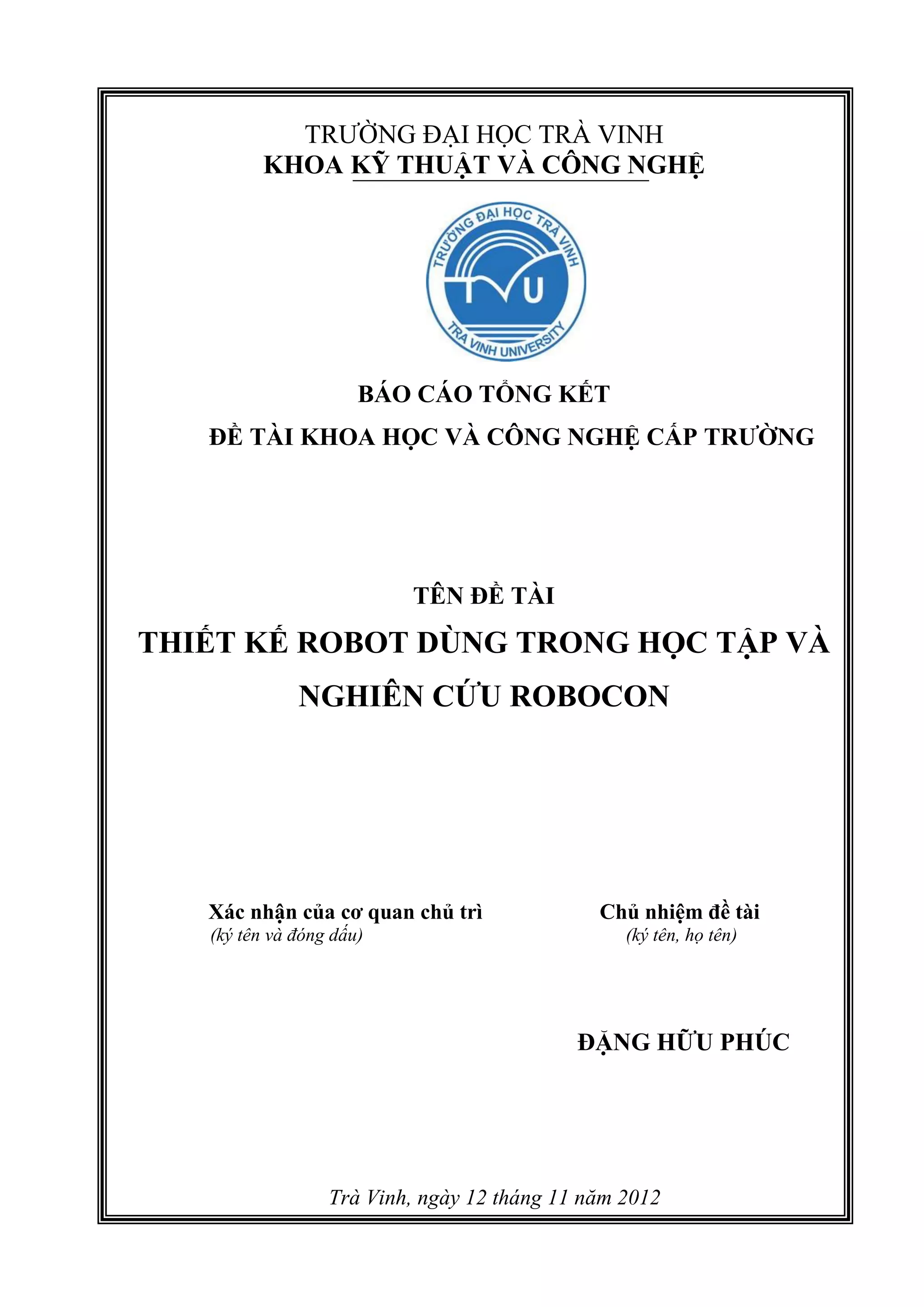 TRƯỜNG ĐẠI HỌC TRÀ VINH
KHOA KỸ THUẬT VÀ CÔNG NGHỆ

TRƯỜNG ĐẠI HỌC TRÀ VINH
TVU
TRA VINH UNIVERSITY

BÁO CÁO TỔNG KẾT
ĐỀ TÀI KHOA HỌC VÀ CÔNG NGHỆ CẤP TRƯỜNG

TÊN ĐỀ TÀI
THIẾT KẾ ROBOT DÙNG TRONG HỌC TẬP VÀ NGHIÊN CỨU ROBOCON

Xác nhận của cơ quan chủ trì
(ký tên và đóng dấu)

Chủ nhiệm đề tài
(ký tên, họ tên)

ĐẶNG HỮU PHÚC

Trà Vinh, ngày 12 tháng 11 năm 2012